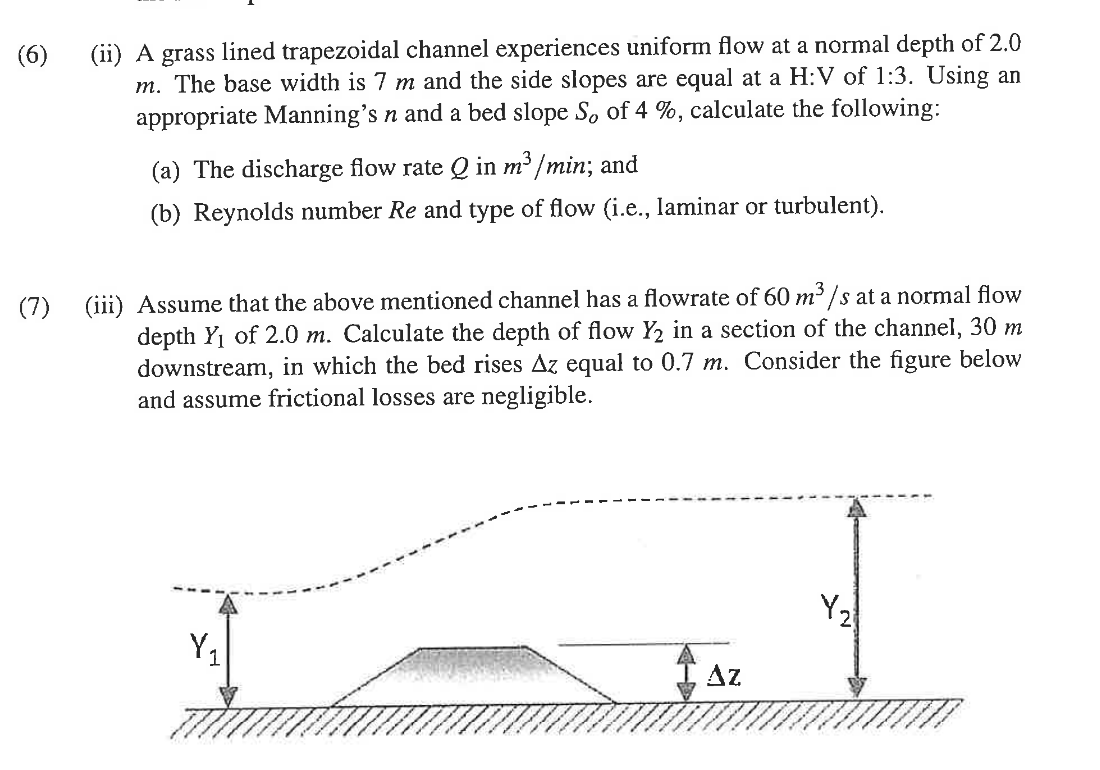 (6) (ii) A grass lined trapezoidal channel experiences uniform flow at a normal depth of 2.0 $m$. The base width is 7 $m$ and the side slopes are equal at a H:V of 1:3. Using an appropriate Manning's $n$ and a bed slope $S_o$ of 4 %, calculate the following:

(a) The discharge flow rate $Q$ in $m^3/min$; and

(b) Reynolds number $Re$ and type of flow (i.e., laminar or turbulent).

(7) (iii) Assume that the above mentioned channel has a flowrate of 60 $m^3/s$ at a normal flow depth $Y_1$ of 2.0 $m$. Calculate the depth of flow $Y_2$ in a section of the channel, 30 $m$ downstream, in which the bed rises $\Delta z$ equal to 0.7 $m$. Consider the figure below and assume frictional losses are negligible.

$Y_1$

$\Delta z$

$Y_2$